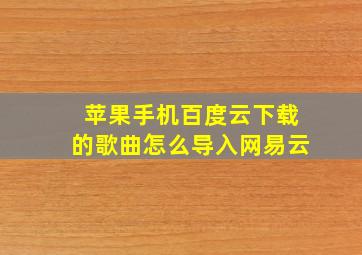 苹果手机百度云下载的歌曲怎么导入网易云